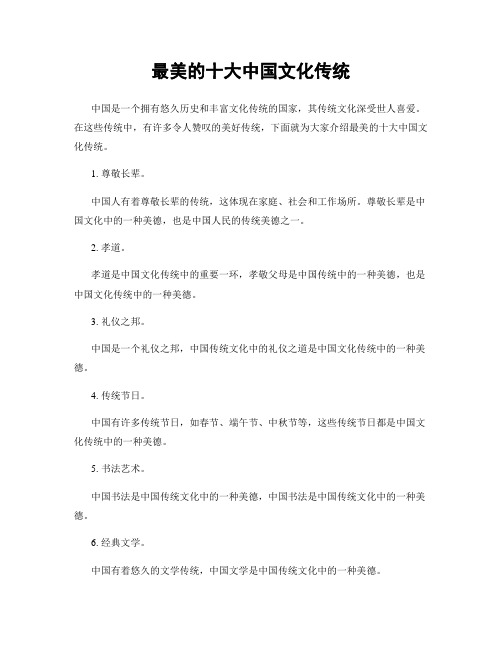 最美的十大中国文化传统

中国是一个拥有悠久历史和丰富文化传统的国家，其传统文化深受世人喜爱。在这些传统中，有许多令人赞叹的美好传统，下面就为大家介绍最美的十大中国文化传统。

1. 尊敬长辈。

中国人有着尊敬长辈的传统，这体现在家庭、社会和工作场所。尊敬长辈是中国文化中的一种美德，也是中国人民的传统美德之一。

2. 孝道。

孝道是中国文化传统中的重要一环，孝敬父母是中国传统中的一种美德，也是中国文化传统中的一种美德。

3. 礼仪之邦。

中国是一个礼仪之邦，中国传统文化中的礼仪之道是中国文化传统中的一种美德。

4. 传统节日。

中国有许多传统节日，如春节、端午节、中秋节等，这些传统节日都是中国文化传统中的一种美德。

5. 书法艺术。

中国书法是中国传统文化中的一种美德，中国书法是中国传统文化中的一种美德。

6. 经典文学。

中国有着悠久的文学传统，中国文学是中国传统文化中的一种美德。